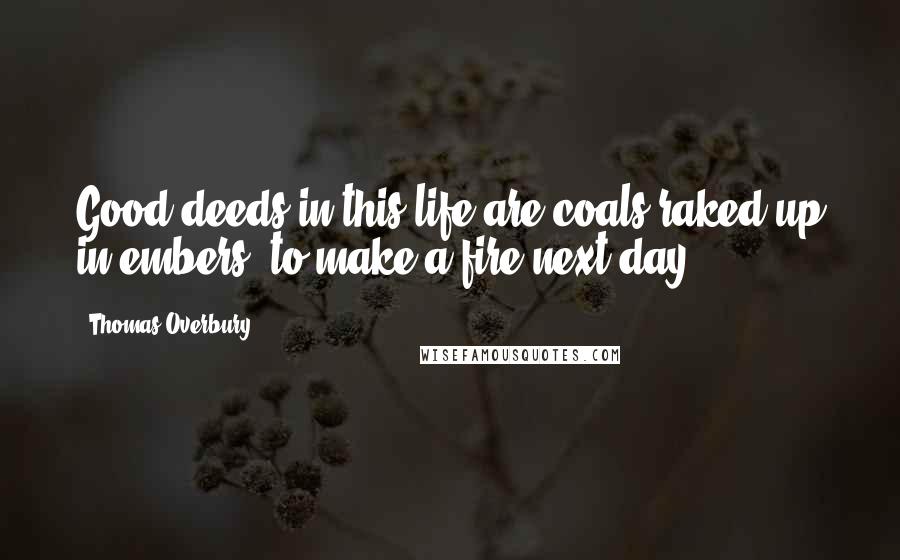 Good deeds in this life are coals raked up in embers, to make a fire next day.

Thomas Overbury

WISEFAMOUSQUOTES.COM